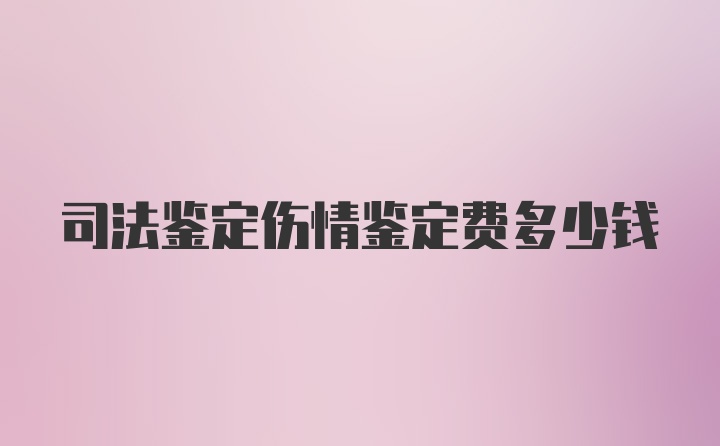 司法鉴定伤情鉴定费多少钱